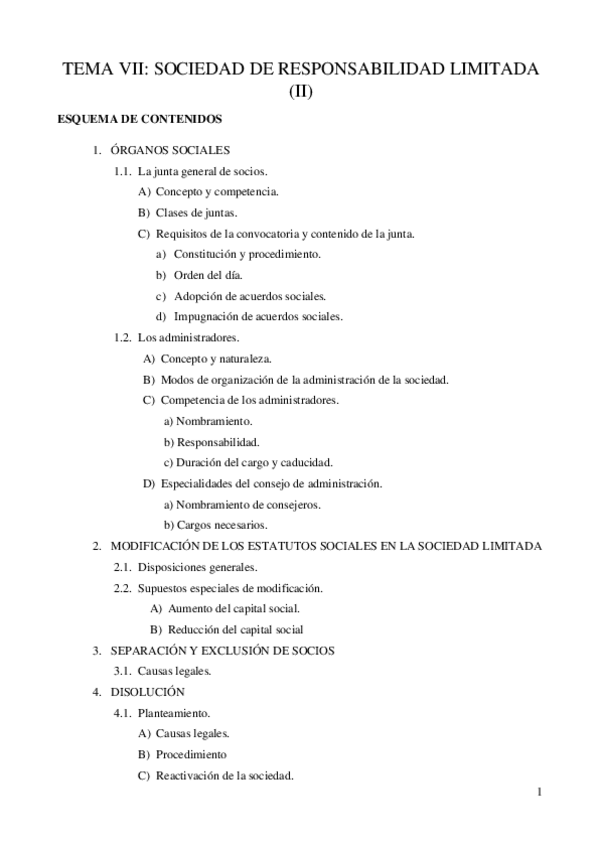 TEMA VII: SOCIEDAD DE RESPONSABILIDAD LIMITADA (II)

ESQUEMA DE CONTENIDOS

1. ÓRGANOS SOCIALES

1.1. La junta general de socios.

A) Concepto y competencia.

B) Clases de juntas.

C) Requisitos de la convocatoria y contenido de la junta.

a) Constitución y procedimiento.

b) Orden del día.

c) Adopción de acuerdos sociales.

d) Impugnación de acuerdos sociales.

1.2. Los administradores.

A) Concepto y naturaleza.

B) Modos de organización de la administración de la sociedad.

C) Competencia de los administradores.

a) Nombramiento.

b) Responsabilidad.

c) Duración del cargo y caducidad.

D) Especialidades del consejo de administración.

a) Nombramiento de consejeros.

b) Cargos necesarios.

2. MODIFICACIÓN DE LOS ESTATUTOS SOCIALES EN LA SOCIEDAD LIMITADA

2.1. Disposiciones generales.

2.2. Supuestos especiales de modificación.

A) Aumento del capital social.

B) Reducción del capital social

3. SEPARACIÓN Y EXCLUSIÓN DE SOCIOS

3.1. Causas legales.

4. DISOLUCIÓN

4.1. Planteamiento.

A) Causas legales.

B) Procedimiento

C) Reactivación de la sociedad.

1